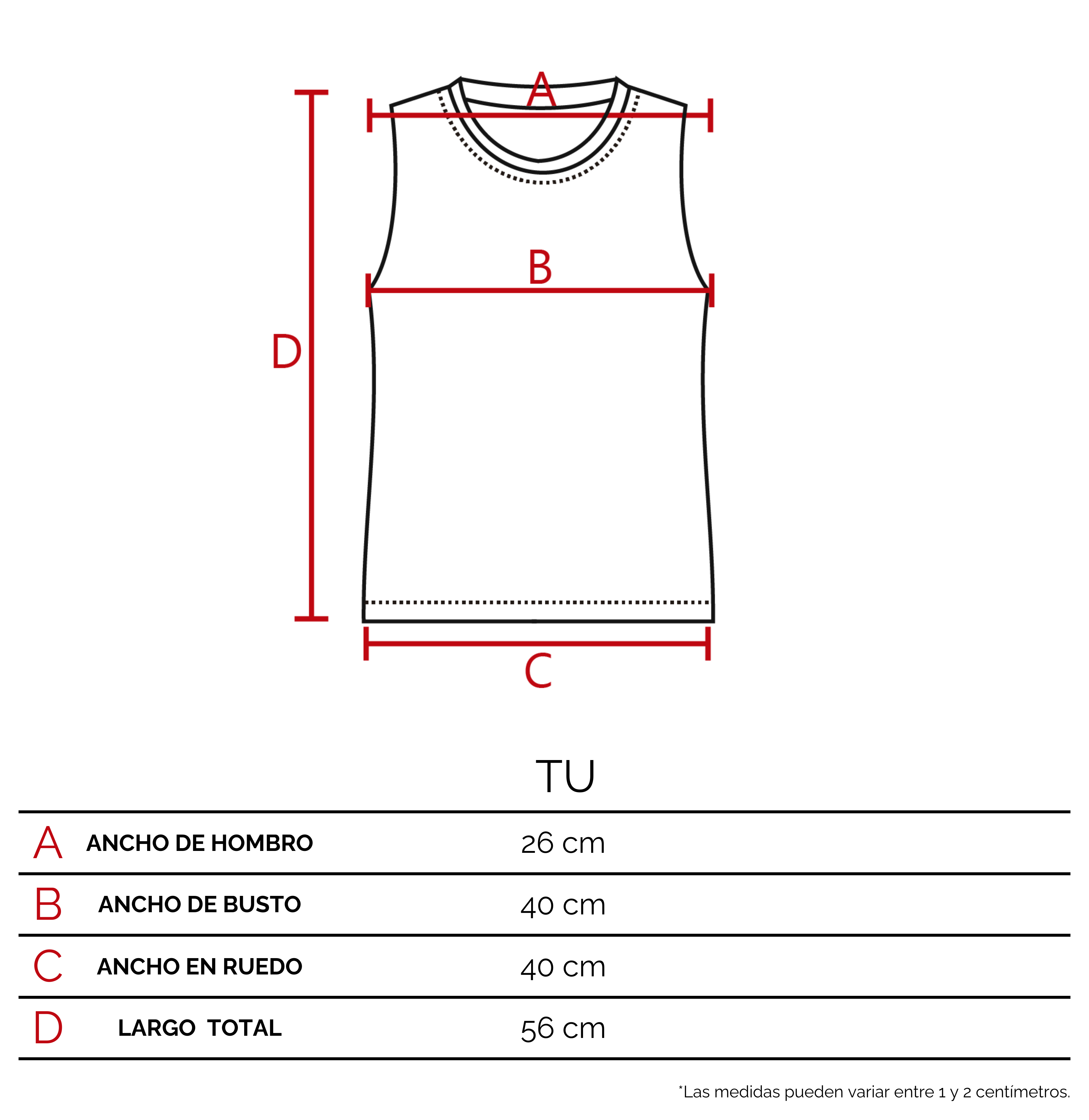 A

B

D

C

| | | TU |
|---|---|---|
| A | ANCHO DE HOMBRO | 26 cm |
| B | ANCHO DE BUSTO | 40 cm |
| C | ANCHO EN RUEDO | 40 cm |
| D | LARGO TOTAL | 56 cm |

*Las medidas pueden variar entre 1 y 2 centímetros.